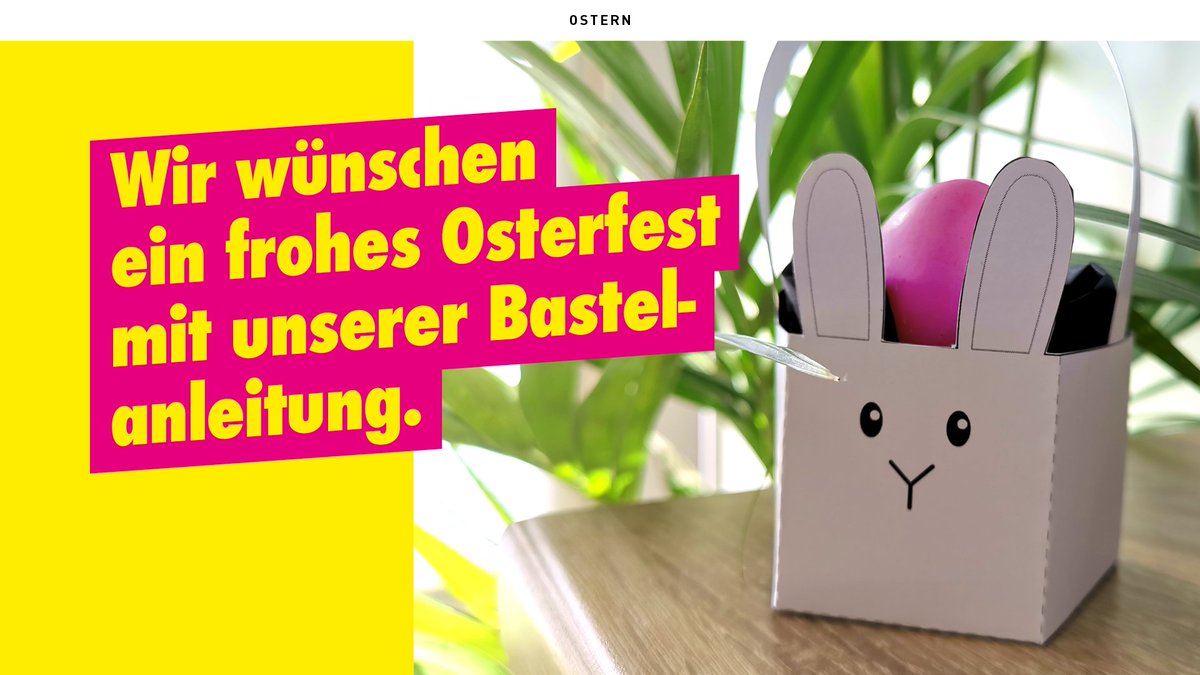 OSTERN

Wir wünschen ein frohes Osterfest mit unserer Bastelanleitung.